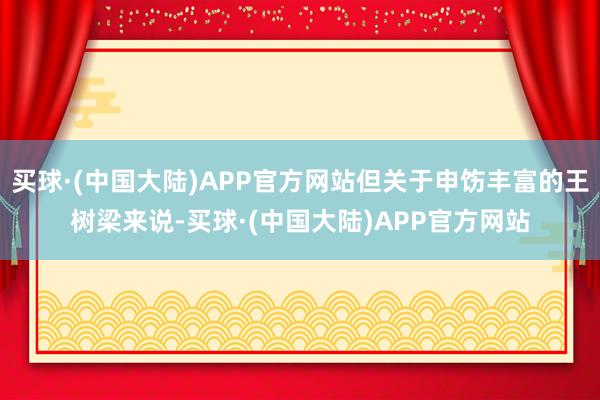 买球·(中国大陆)APP官方网站但关于申饬丰富的王树梁来说-买球·(中国大陆)APP官方网站